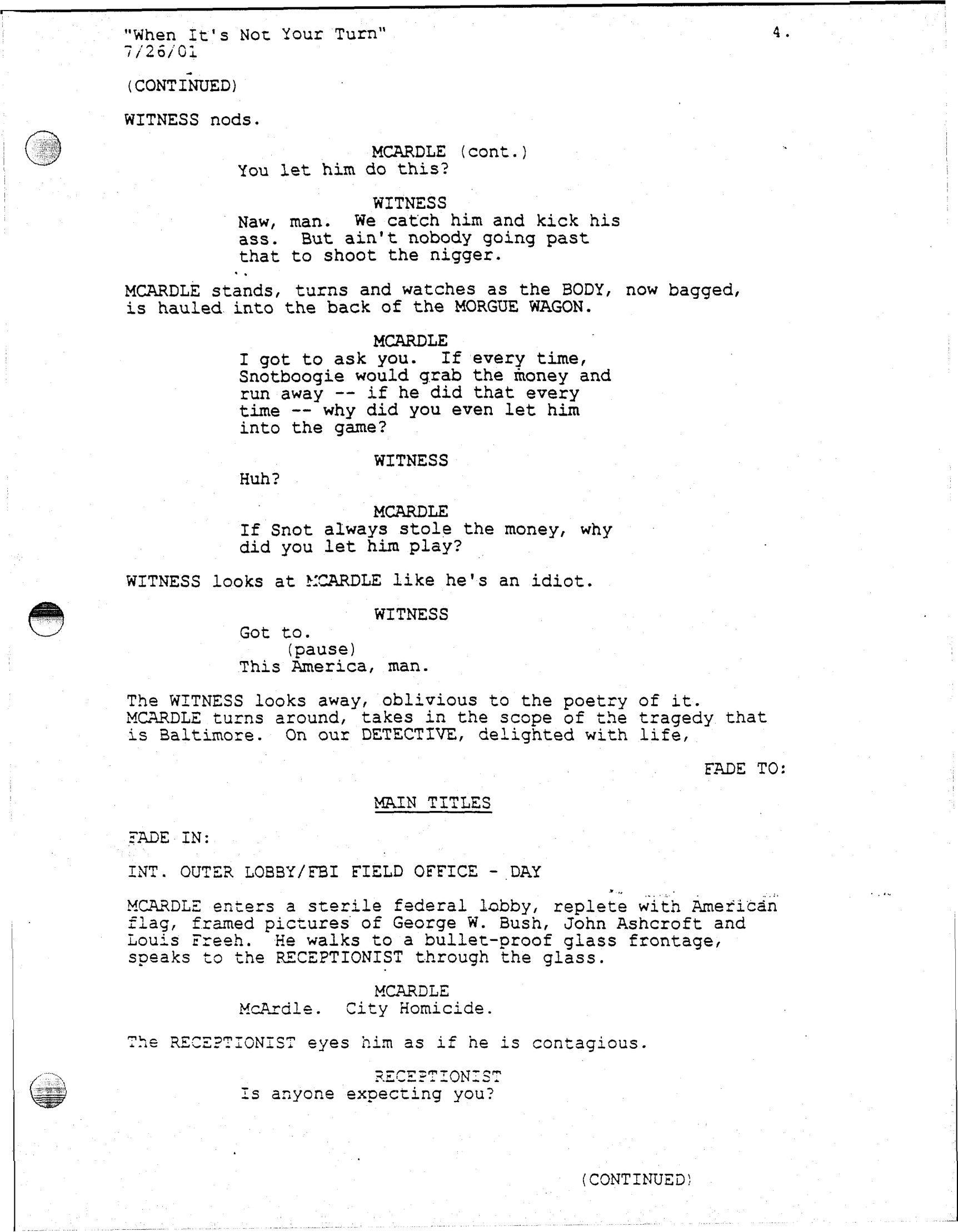 "When It's Not Your Turn"
7/26/01

4.

(CONTINUED)

WITNESS nods.

MCARDLE (cont.)
You let him do this?

WITNESS
Naw, man. We catch him and kick his ass. But ain't nobody going past that to shoot the nigger.

MCARDLE stands, turns and watches as the BODY, now bagged, is hauled into the back of the MORGUE WAGON.

MCARDLE
I got to ask you. If every time, Snotboogie would grab the money and run away -- if he did that every time -- why did you even let him into the game?

WITNESS
Huh?

MCARDLE
If Snot always stole the money, why did you let him play?

WITNESS looks at MCARDLE like he's an idiot.

WITNESS
Got to.
(pause)
This America, man.

The WITNESS looks away, oblivious to the poetry of it. MCARDLE turns around, takes in the scope of the tragedy that is Baltimore. On our DETECTIVE, delighted with life,

FADE TO:

MAIN TITLES

FADE IN:

INT. OUTER LOBBY/FBI FIELD OFFICE - DAY

MCARDLE enters a sterile federal lobby, replete with American flag, framed pictures of George W. Bush, John Ashcroft and Louis Freeh. He walks to a bullet-proof glass frontage, speaks to the RECEPTIONIST through the glass.

MCARDLE
McArdle. City Homicide.

The RECEPTIONIST eyes him as if he is contagious.

RECEPTIONIST
Is anyone expecting you?

(CONTINUED)